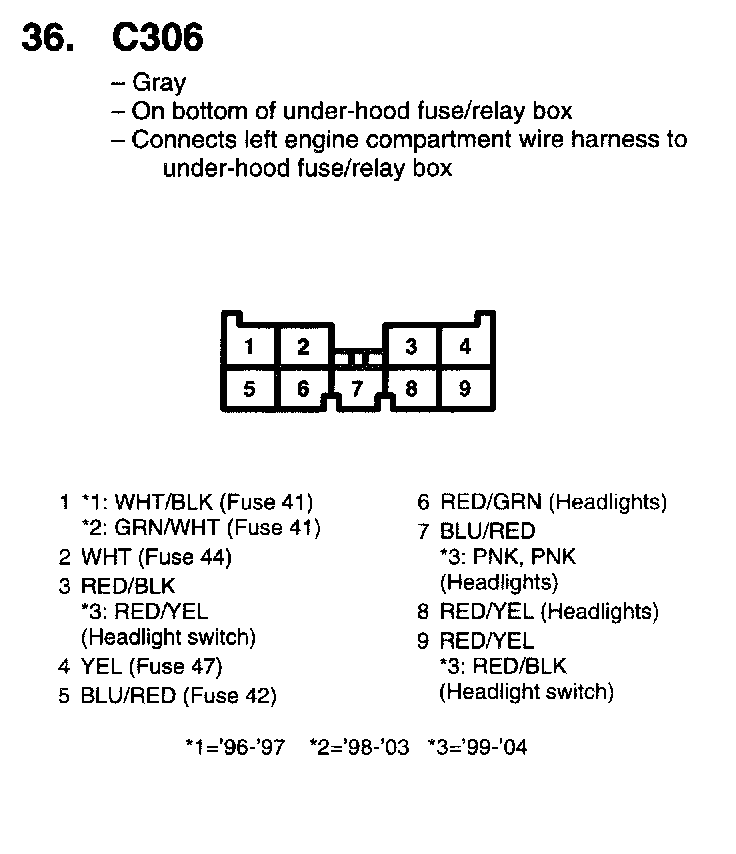 36. C306

– Gray
– On bottom of under-hood fuse/relay box
– Connects left engine compartment wire harness to under-hood fuse/relay box

1 2 3 4
5 6 7 8 9

1 *1: WHT/BLK (Fuse 41)
*2: GRN/WHT (Fuse 41)
2 WHT (Fuse 44)
3 RED/BLK
*3: RED/YEL
(Headlight switch)
4 YEL (Fuse 47)
5 BLU/RED (Fuse 42)

6 RED/GRN (Headlights)
7 BLU/RED
*3: PNK, PNK
(Headlights)
8 RED/YEL (Headlights)
9 RED/YEL
*3: RED/BLK
(Headlight switch)

*1='96-'97 *2='98-'03 *3='99-'04